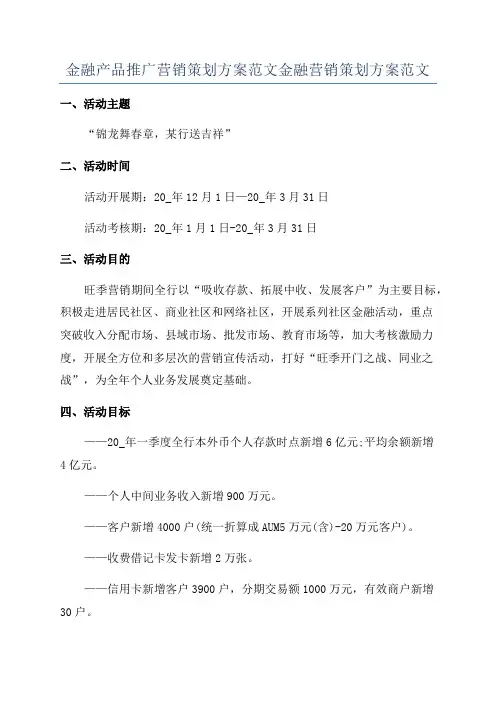 金融产品推广营销策划方案范文金融营销策划方案范文

一、活动主题

“锦龙舞春章，某行送吉祥”

二、活动时间

活动开展期：20_年12月1日—20_年3月31日

活动考核期：20_年1月1日-20_年3月31日

三、活动目的

旺季营销期间全行以“吸收存款、拓展中收、发展客户”为主要目标，积极走进居民社区、商业社区和网络社区，开展系列社区金融活动，重点突破收入分配市场、县域市场、批发市场、教育市场等，加大考核激励力度，开展全方位和多层次的营销宣传活动，打好“旺季开门之战、同业之战”，为全年个人业务发展奠定基础。

四、活动目标

——20_年一季度全行本外币个人存款时点新增6亿元;平均余额新增4亿元。

——个人中间业务收入新增900万元。

——客户新增4000户(统一折算成AUM5万元(含)-20万元客户)。

——收费借记卡发卡新增2万张。

——信用卡新增客户3900户，分期交易额1000万元，有效商户新增30户。